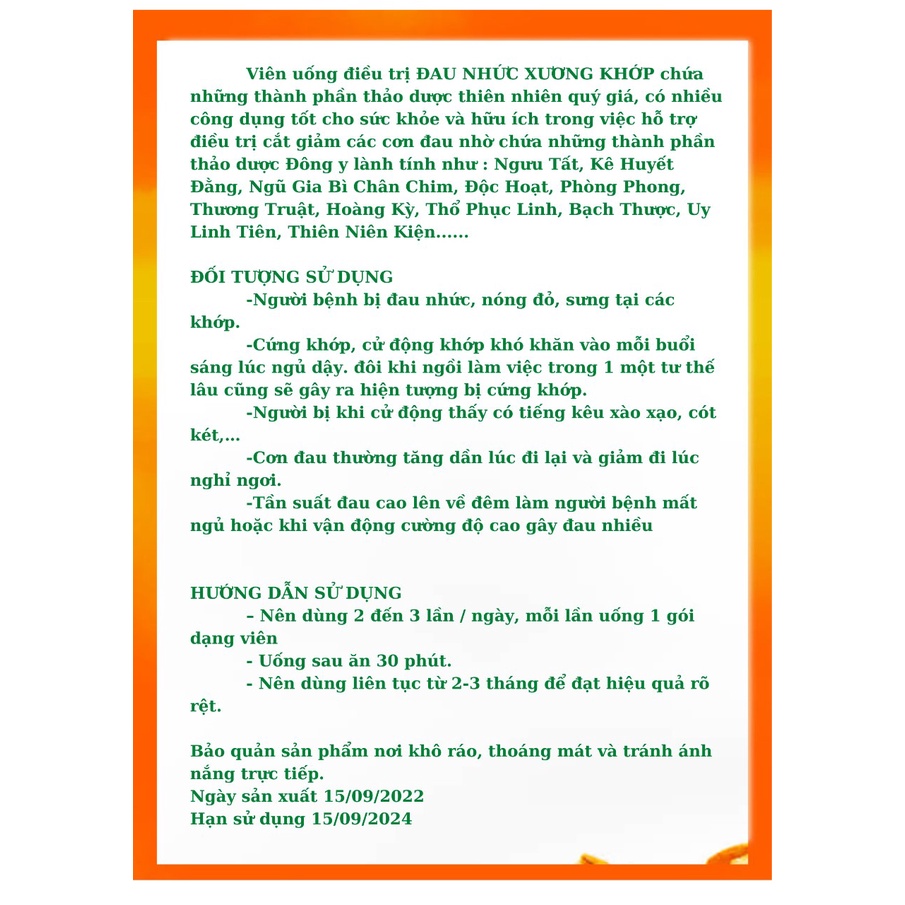 Viên uống điều trị ĐAU NHỨC XƯƠNG KHỚP chứa những thành phần thảo dược thiên nhiên quý giá, có nhiều công dụng tốt cho sức khỏe và hữu ích trong việc hỗ trợ điều trị cắt giảm các cơn đau nhờ chứa những thành phần thảo dược Đông y lành tính như : Ngưu Tất, Kê Huyết Đằng, Ngũ Gia Bì Chân Chim, Độc Hoạt, Phòng Phong, Thương Truật, Hoàng Kỳ, Thổ Phục Linh, Bạch Thược, Uy Linh Tiên, Thiên Niên Kiện......

ĐỐI TƯỢNG SỬ DỤNG

-Người bệnh bị đau nhức, nóng đỏ, sưng tại các khớp.

-Cứng khớp, cử động khớp khó khăn vào mỗi buổi sáng lúc ngủ dậy. đôi khi ngồi làm việc trong 1 một tư thế lâu cũng sẽ gây ra hiện tượng bị cứng khớp.

-Người bị khi cử động thấy có tiếng kêu xào xạo, cót két,...

-Cơn đau thường tăng dần lúc đi lại và giảm đi lúc nghỉ ngơi.

-Tần suất đau cao lên về đêm làm người bệnh mất ngủ hoặc khi vận động cường độ cao gây đau nhiều

HƯỚNG DẪN SỬ DỤNG

– Nên dùng 2 đến 3 lần / ngày, mỗi lần uống 1 gói dạng viên

- Uống sau ăn 30 phút.

- Nên dùng liên tục từ 2-3 tháng để đạt hiệu quả rõ rệt.

Bảo quản sản phẩm nơi khô ráo, thoáng mát và tránh ánh nắng trực tiếp.
Ngày sản xuất 15/09/2022
Hạn sử dụng 15/09/2024